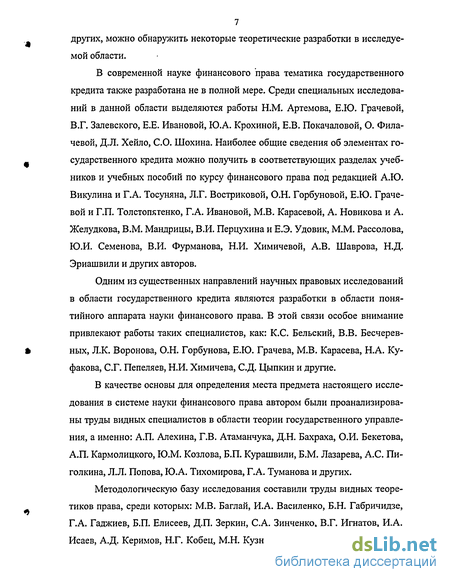 7

других, можно обнаружить некоторые теоретические разработки в исследуемой области.

В современной науке финансового права тематика государственного кредита также разработана не в полной мере. Среди специальных исследований в данной области выделяются работы Н.М. Артемова, Е.Ю. Грачевой, В.Г. Залевского, Е.Е. Ивановой, Ю.А. Крохиной, Е.В. Покачаловой, О. Филачевой, Д.Л. Хейло, С.О. Шохина. Наиболее общие сведения об элементах государственного кредита можно получить в соответствующих разделах учебников и учебных пособий по курсу финансового права под редакцией А.Ю. Викулина и Г.А. Тосуняна, Л.Г. Востриковой, О.Н. Горбуновой, Е.Ю. Грачевой и Г.П. Толстопятенко, Г.А. Ивановой, М.В. Карасевой, А. Новикова и А. Желудкова, В.М. Мандрицы, В.И. Перцухина и Е.Э. Удовик, М.М. Рассолова, Ю.И. Семенова, В.И. Фурманова, Н.И. Химичевой, А.В. Шаврова, Н.Д. Эриашвили и других авторов.

Одним из существенных направлений научных правовых исследований в области государственного кредита являются разработки в области понятийного аппарата науки финансового права. В этой связи особое внимание привлекают работы таких специалистов, как: К.С. Бельский, В.В. Бесчеревных, Л.К. Воронова, О.Н. Горбунова, Е.Ю. Грачева, М.В. Карасева, Н.А. Куфакова, С.Г. Пепеляев, Н.И. Химичева, С.Д. Цыпкин и другие.

В качестве основы для определения места предмета настоящего исследования в системе науки финансового права автором были проанализированы труды видных специалистов в области теории государственного управления, а именно: А.П. Алехина, Г.В. Атаманчука, Д.Н. Бахраха, О.И. Бекетова, А.П. Кармолицкого, Ю.М. Козлова, Б.П. Курашвили, Б.М. Лазарева, А.С. Пиголкина, Л.Л. Попова, Ю.А. Тихомирова, Г.А. Туманова и других.

Методологическую базу исследования составили труды видных теоретиков права, среди которых: М.В. Баглай, И.А. Василенко, Б.Н. Габричидзе, Г.А. Гаджиев, Б.П. Елисеев, Д.П. Зеркин, С.А. Зинченко, В.Г. Игнатов, И.А. Исаев, А.Д. Керимов, Н.Г. Кобец, М.Н. Кузн

dsLib.net
библиотека диссертаций